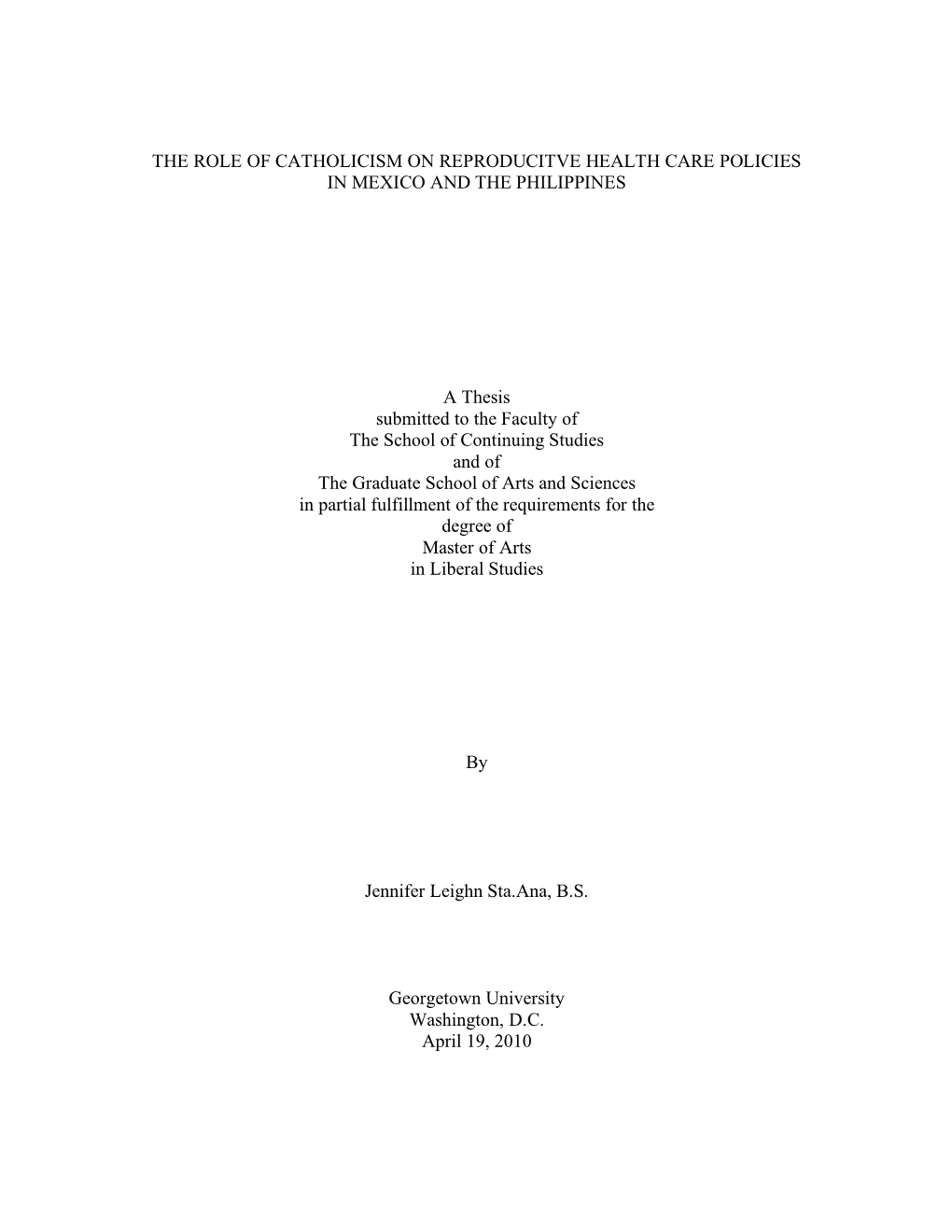 THE ROLE OF CATHOLICISM ON REPRODUCITVE HEALTH CARE POLICIES IN MEXICO AND THE PHILIPPINES

A Thesis
submitted to the Faculty of
The School of Continuing Studies
and of
The Graduate School of Arts and Sciences
in partial fulfillment of the requirements for the
degree of
Master of Arts
in Liberal Studies

By

Jennifer Leighn Sta.Ana, B.S.

Georgetown University
Washington, D.C.
April 19, 2010